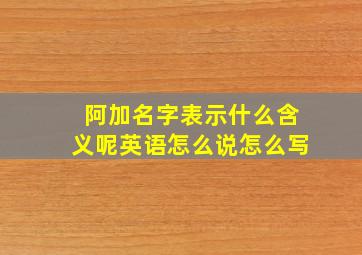 阿加名字表示什么含义呢英语怎么说怎么写